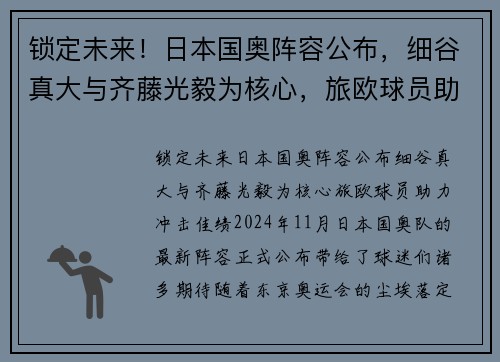 锁定未来！日本国奥阵容公布，细谷真大与齐藤光毅为核心，旅欧球员助

锁定未来日本国奥阵容公布细谷真大与齐藤光毅为核心旅欧球员助力冲击佳绩2024年11月日本国奥队的最新阵容正式公布带给了球迷们诸多期待随着东京奥运会的尘埃落定